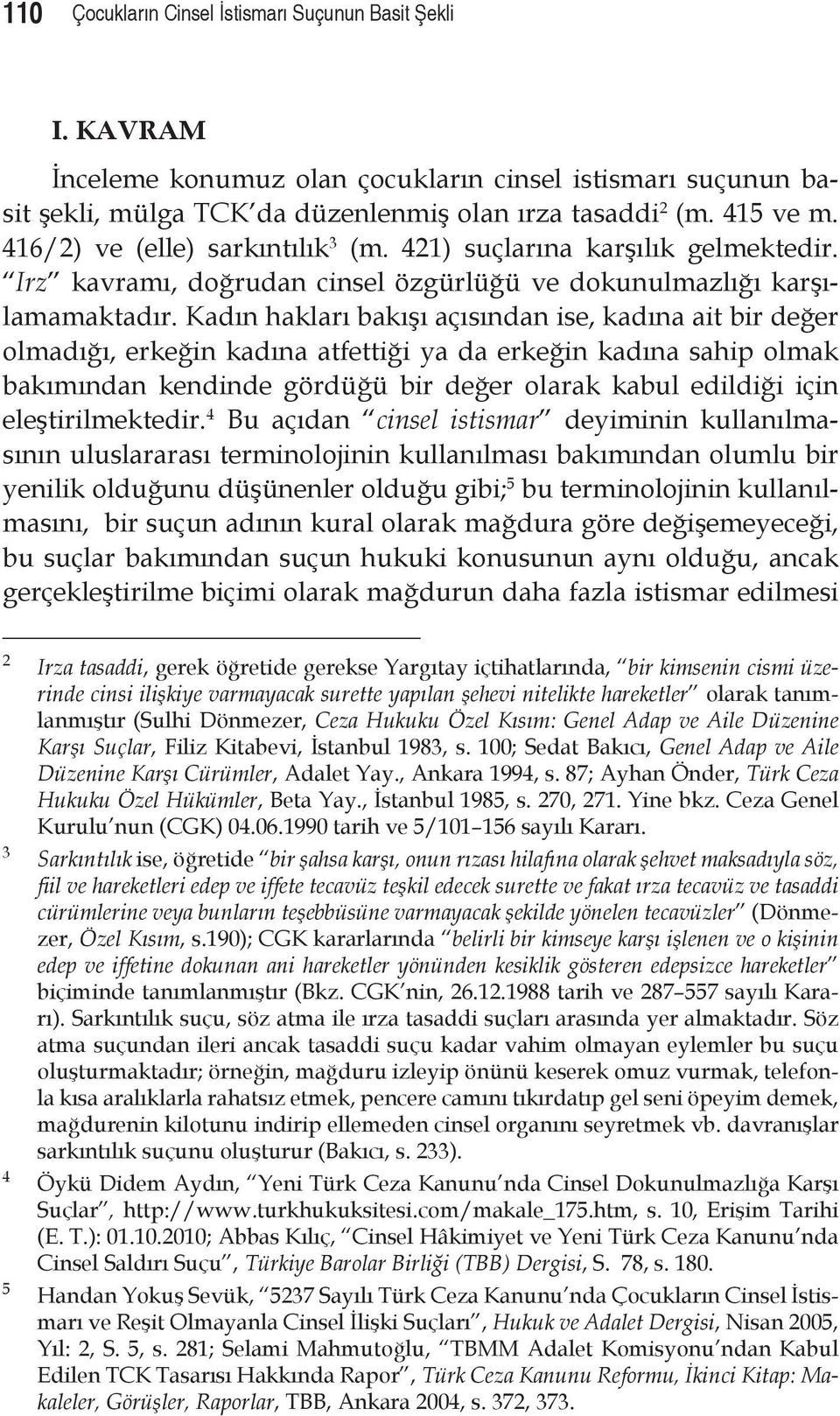 110 Çocukların Cinsel İstismarı Suçunun Basit Şekli

I. KAVRAM

İnceleme konumuz olan çocukların cinsel istismarı suçunun basit şekli, mülga TCK'da düzenlenmiş olan ırza tasaddi$^2$ (m. 415 ve m. 416/2) ve (elle) sarkıntılık$^3$ (m. 421) suçlarına karşılık gelmektedir. "Irz" kavramı, doğrudan cinsel özgürlüğü ve dokunulmazlığı karşılamamaktadır. Kadın hakları bakışı açısından ise, kadına ait bir değer olmadığı, erkeğin kadına atfettiği ya da erkeğin kadına sahip olmak bakımından kendinde gördüğü bir değer olarak kabul edildiği için eleştirilmektedir.$^4$ Bu açıdan "cinsel istismar" deyiminin kullanılmasının uluslararası terminolojinin kullanılması bakımından olumlu bir yenilik olduğunu düşünenler olduğu gibi;$^5$ bu terminolojinin kullanılmasını, bir suçun adının kural olarak mağdura göre değişemeyeceği, bu suçlar bakımından suçun hukuki konusunun aynı olduğu, ancak gerçekleştirilme biçimi olarak mağdurun daha fazla istismar edilmesi

2 Irza tasaddi, gerek öğretide gerekse Yargıtay içtihatlarında, "bir kimsenin cismi üzerinde cinsi ilişkiye varmayacak surette yapılan şehevi nitelikte hareketler" olarak tanımlanmıştır (Sulhi Dönmezer, Ceza Hukuku Özel Kısım: Genel Adap ve Aile Düzenine Karşı Suçlar, Filiz Kitabevi, İstanbul 1983, s. 100; Sedat Bakıcı, Genel Adap ve Aile Düzenine Karşı Cürümler, Adalet Yay., Ankara 1994, s. 87; Ayhan Önder, Türk Ceza Hukuku Özel Hükümler, Beta Yay., İstanbul 1985, s. 270, 271. Yine bkz. Ceza Genel Kurulu'nun (CGK) 04.06.1990 tarih ve 5/101–156 sayılı Kararı.

3 Sarkıntılık ise, öğretide "bir şahsa karşı, onun rızası hilafına olarak şehvet maksadıyla söz, fiil ve hareketleri edep ve iffete tecavüz teşkil edecek surette ve fakat ırza tecavüz ve tasaddi cürümlerine veya bunların teşebbüsüne varmayacak şekilde yönelen tecavüzler" (Dönmezer, Özel Kısım, s.190); CGK kararlarında "belirli bir kimseye karşı işlenen ve o kişinin edep ve iffetine dokunan ani hareketler yönünden kesiklik gösteren edepsizce hareketler" biçiminde tanımlanmıştır (Bkz. CGK'nin, 26.12.1988 tarih ve 287–557 sayılı Kararı). Sarkıntılık suçu, söz atma ile ırza tasaddi suçları arasında yer almaktadır. Söz atma suçundan ileri ancak tasaddi suçu kadar vahim olmayan eylemler bu suçu oluşturmaktadır; örneğin, mağduru izleyip önünü keserek omuz vurmak, telefonla kısa aralıklarla rahatsız etmek, pencere camını tıkırdatıp gel seni öpeyim demek, mağdurenin kilotunu indirip ellemeden cinsel organını seyretmek vb. davranışlar sarkıntılık suçunu oluşturur (Bakıcı, s. 233).

4 Öykü Didem Aydın, "Yeni Türk Ceza Kanunu'nda Cinsel Dokunulmazlığa Karşı Suçlar", http://www.turkhukuksitesi.com/makale_175.htm, s. 10, Erişim Tarihi (E. T.): 01.10.2010; Abbas Kılıç, "Cinsel Hâkimiyet ve Yeni Türk Ceza Kanunu'nda Cinsel Saldırı Suçu", Türkiye Barolar Birliği (TBB) Dergisi, S. 78, s. 180.

5 Handan Yokuş Sevük, "5237 Sayılı Türk Ceza Kanunu'nda Çocukların Cinsel İstismarı ve Reşit Olmayanla Cinsel İlişki Suçları", Hukuk ve Adalet Dergisi, Nisan 2005, Yıl: 2, S. 5, s. 281; Selami Mahmutoğlu, "TBMM Adalet Komisyonu'ndan Kabul Edilen TCK Tasarısı Hakkında Rapor", Türk Ceza Kanunu Reformu, İkinci Kitap: Makaleler, Görüşler, Raporlar, TBB, Ankara 2004, s. 372, 373.